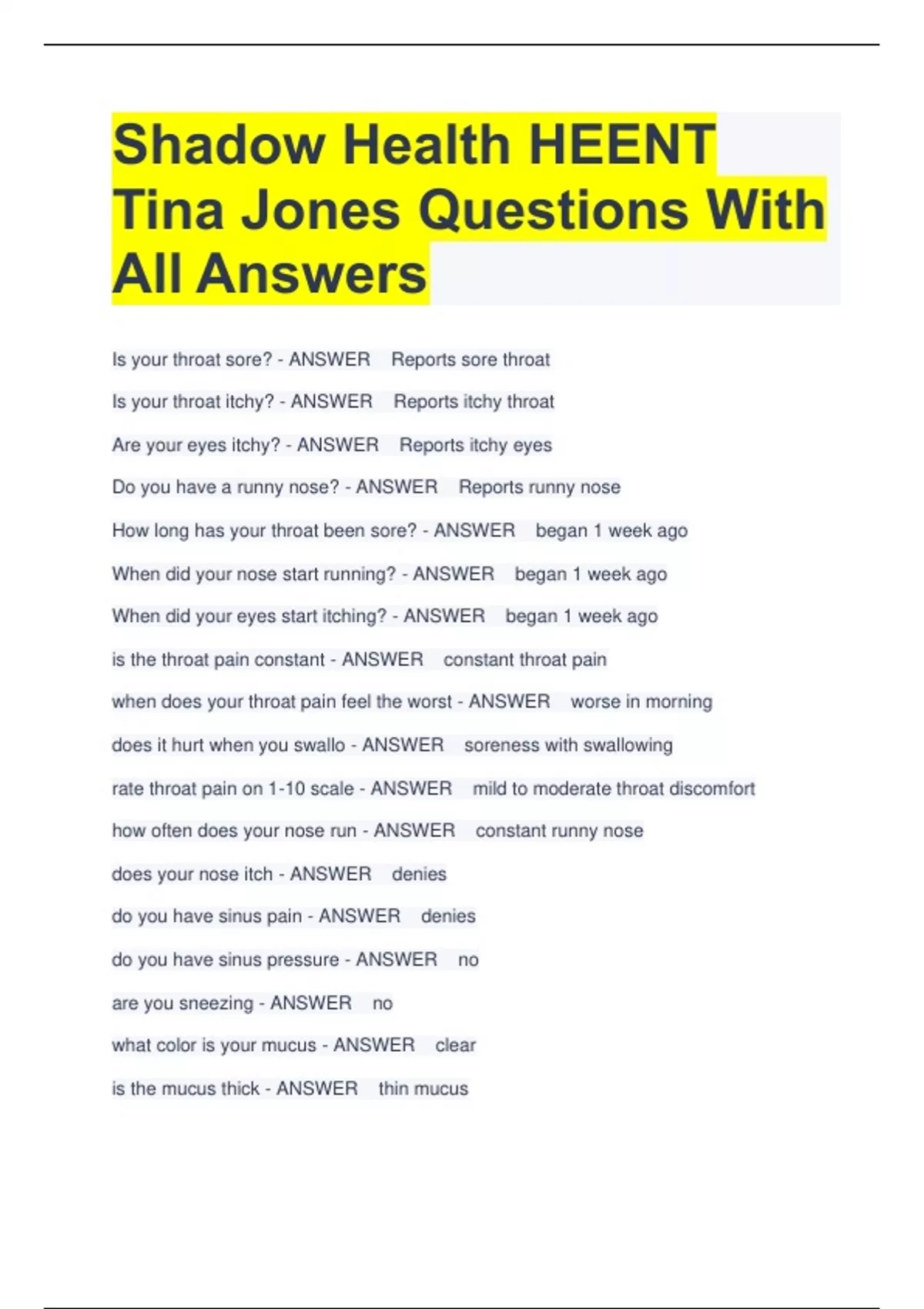 Shadow Health HEENT Tina Jones Questions With All Answers

Is your throat sore? - ANSWER Reports sore throat

Is your throat itchy? - ANSWER Reports itchy throat

Are your eyes itchy? - ANSWER Reports itchy eyes

Do you have a runny nose? - ANSWER Reports runny nose

How long has your throat been sore? - ANSWER began 1 week ago

When did your nose start running? - ANSWER began 1 week ago

When did your eyes start itching? - ANSWER began 1 week ago

is the throat pain constant - ANSWER constant throat pain

when does your throat pain feel the worst - ANSWER worse in morning

does it hurt when you swallo - ANSWER soreness with swallowing

rate throat pain on 1-10 scale - ANSWER mild to moderate throat discomfort

how often does your nose run - ANSWER constant runny nose

does your nose itch - ANSWER denies

do you have sinus pain - ANSWER denies

do you have sinus pressure - ANSWER no

are you sneezing - ANSWER no

what color is your mucus - ANSWER clear

is the mucus thick - ANSWER thin mucus